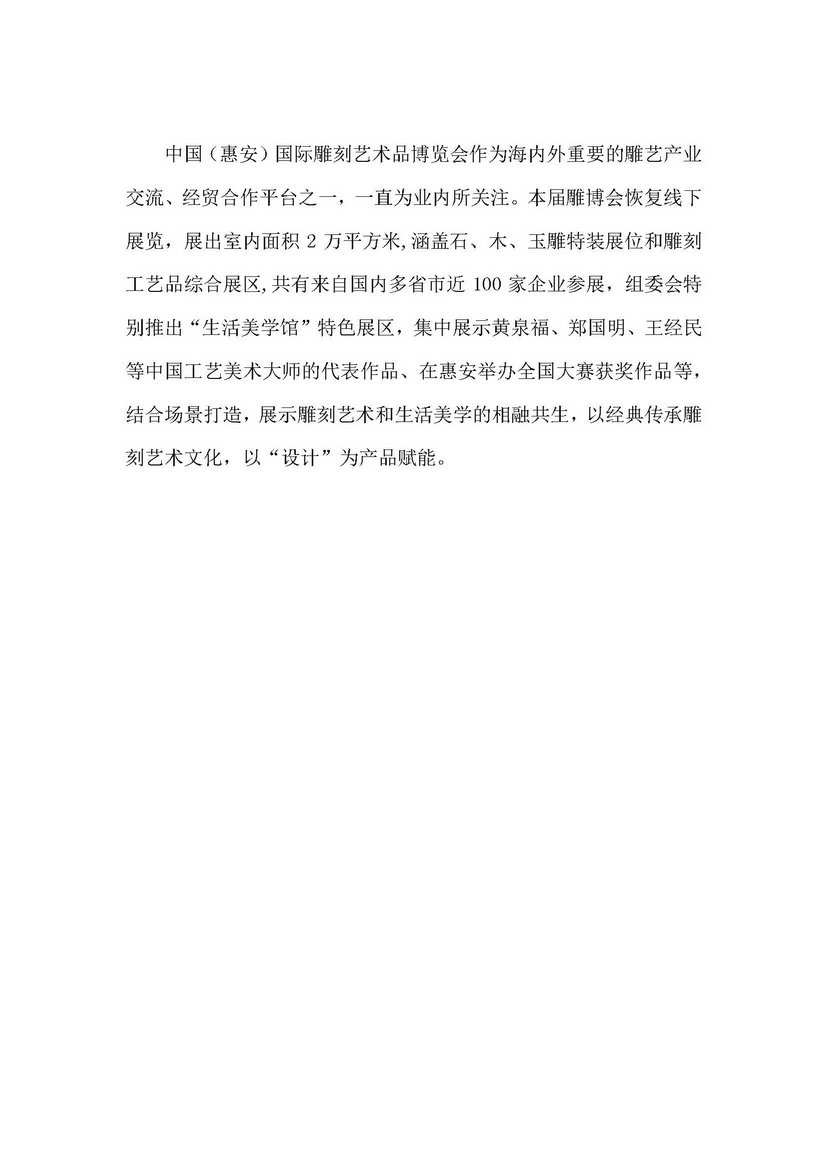 中国（惠安）国际雕刻艺术品博览会作为海内外重要的雕艺产业交流、经贸合作平台之一，一直为业内所关注。本届雕博会恢复线下展览，展出室内面积 2 万平方米,涵盖石、木、玉雕特装展位和雕刻工艺品综合展区,共有来自国内多省市近 100 家企业参展，组委会特别推出“生活美学馆”特色展区，集中展示黄泉福、郑国明、王经民等中国工艺美术大师的代表作品、在惠安举办全国大赛获奖作品等，结合场景打造，展示雕刻艺术和生活美学的相融共生，以经典传承雕刻艺术文化，以“设计”为产品赋能。